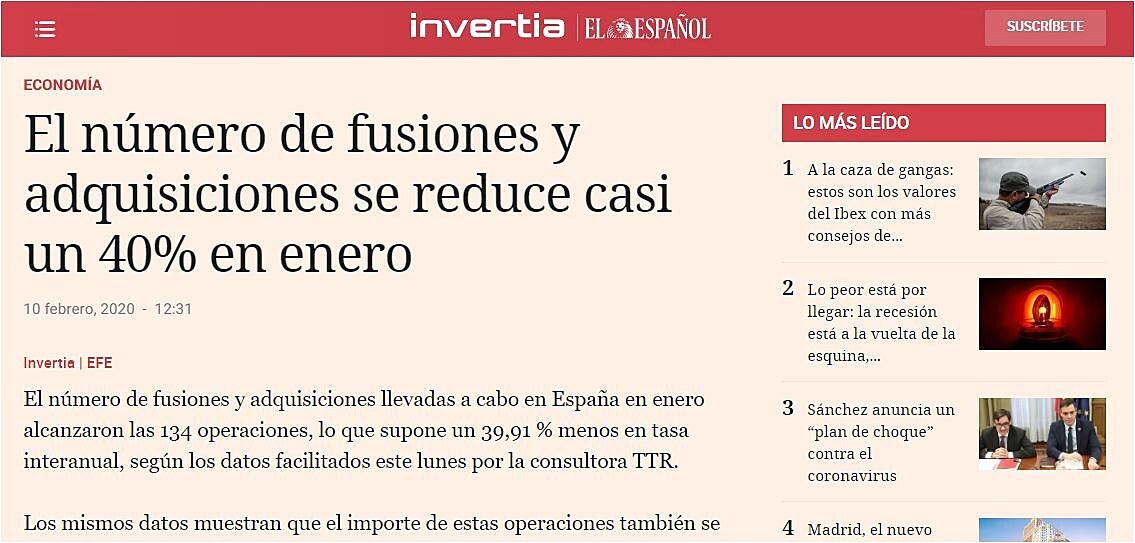 invertia | EL ESPAÑOL

SUSCRÍBETE

ECONOMÍA

El número de fusiones y adquisiciones se reduce casi un 40% en enero

10 febrero, 2020 - 12:31

Invertia | EFE

El número de fusiones y adquisiciones llevadas a cabo en España en enero alcanzaron las 134 operaciones, lo que supone un 39,91 % menos en tasa interanual, según los datos facilitados este lunes por la consultora TTR.

Los mismos datos muestran que el importe de estas operaciones también se

LO MÁS LEÍDO

1 A la caza de gangas: estos son los valores del Ibex con más consejos de...

2 Lo peor está por llegar: la recesión está a la vuelta de la esquina,...

3 Sánchez anuncia un “plan de choque” contra el coronavirus

4 Madrid, el nuevo